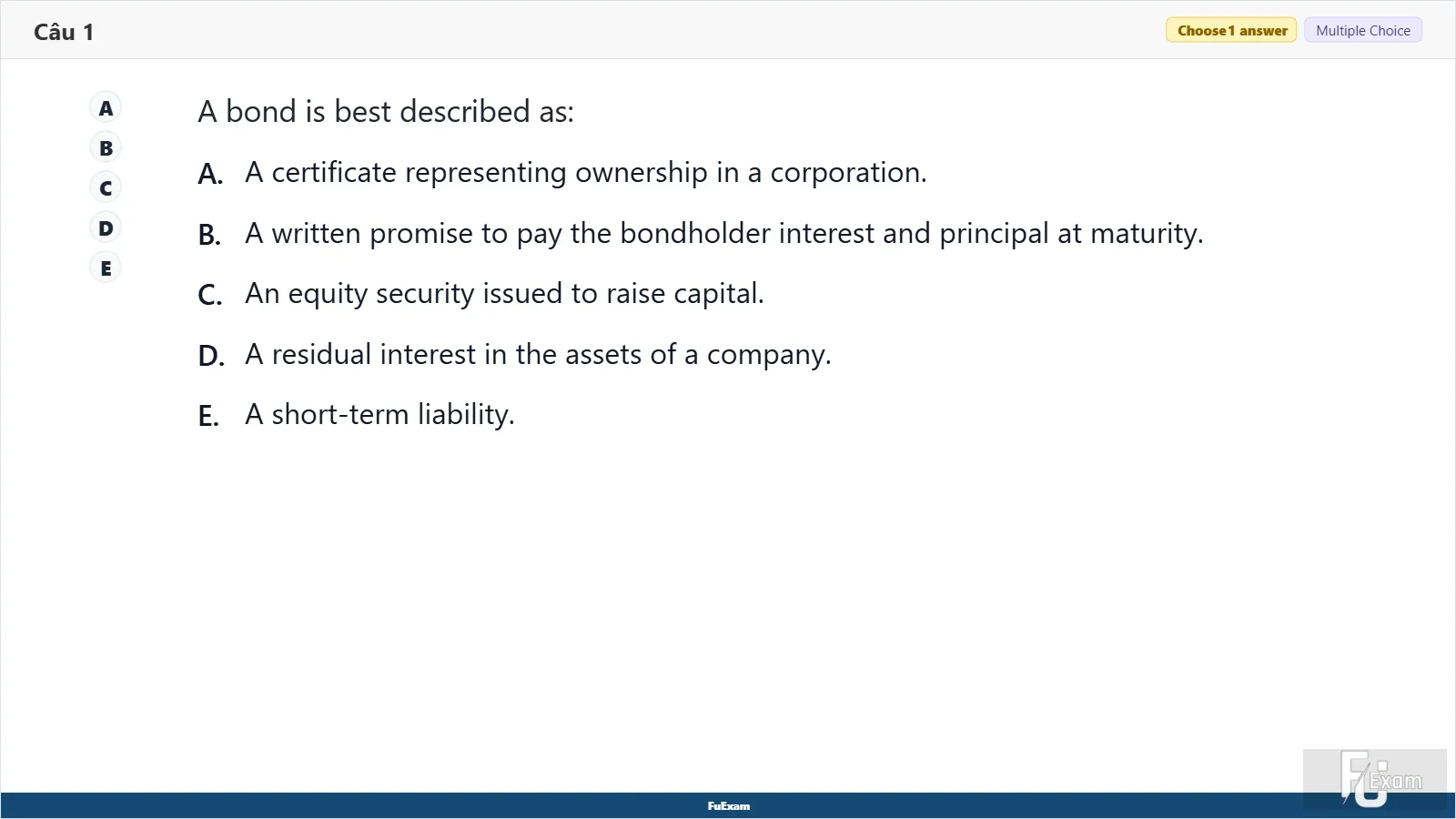 Câu 1

Choose 1 answer Multiple Choice

A
B
C
D
E

A bond is best described as:

A. A certificate representing ownership in a corporation.

B. A written promise to pay the bondholder interest and principal at maturity.

C. An equity security issued to raise capital.

D. A residual interest in the assets of a company.

E. A short-term liability.

FuExam

FU Exam